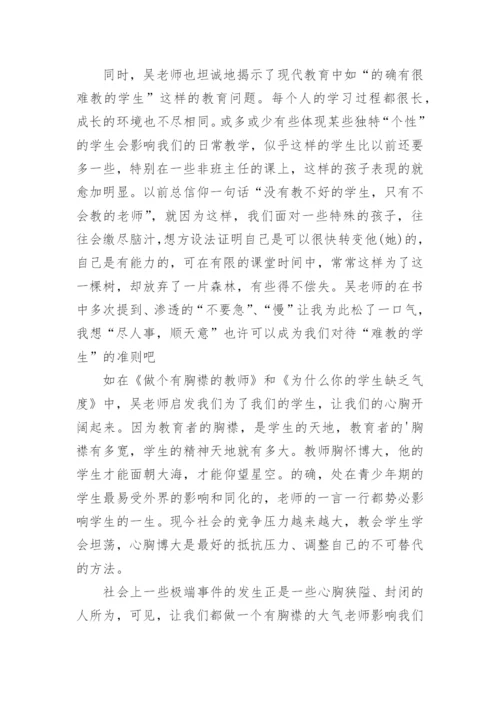 同时，吴老师也坦诚地揭示了现代教育中如“的确有很难教的学生”这样的教育问题。每个人的学习过程都很长，成长的环境也不尽相同。或多或少有些体现某些独特“个性”的学生会影响我们的日常教学，似乎这样的学生比以前还要多一些，特别在一些非班主任的课上，这样的孩子表现的就愈加明显。以前总信仰一句话“没有教不好的学生，只有不会教的老师”，就因为这样，我们面对一些特殊的孩子，往往会缴尽脑汁,想方设法证明自己是可以很快转变他(她)的，自己是有能力的，可在有限的课堂时间中，常常这样为了这一棵树，却放弃了一片森林，有些得不偿失。吴老师的在书中多次提到、渗透的“不要急”、“慢”让我为此松了一口气，我想“尽人事，顺天意”也许可以成为我们对待“难教的学生”的准则吧

如在《做个有胸襟的教师》和《为什么你的学生缺乏气度》中，吴老师启发我们为了我们的学生，让我们的心胸开阔起来。因为教育者的胸襟，是学生的天地，教育者的'胸襟有多宽，学生的精神天地就有多大。教师胸怀博大，他的学生才能面朝大海，才能仰望星空。的确，处在青少年期的学生最易受外界的影响和同化的，老师的一言一行都势必影响学生的一生。现今社会的竞争压力越来越大，教会学生学会坦荡，心胸博大是最好的抵抗压力、调整自己的不可替代的方法。

社会上一些极端事件的发生正是一些心胸狭隘、封闭的人所为，可见，让我们都做一个有胸襟的大气老师影响我们